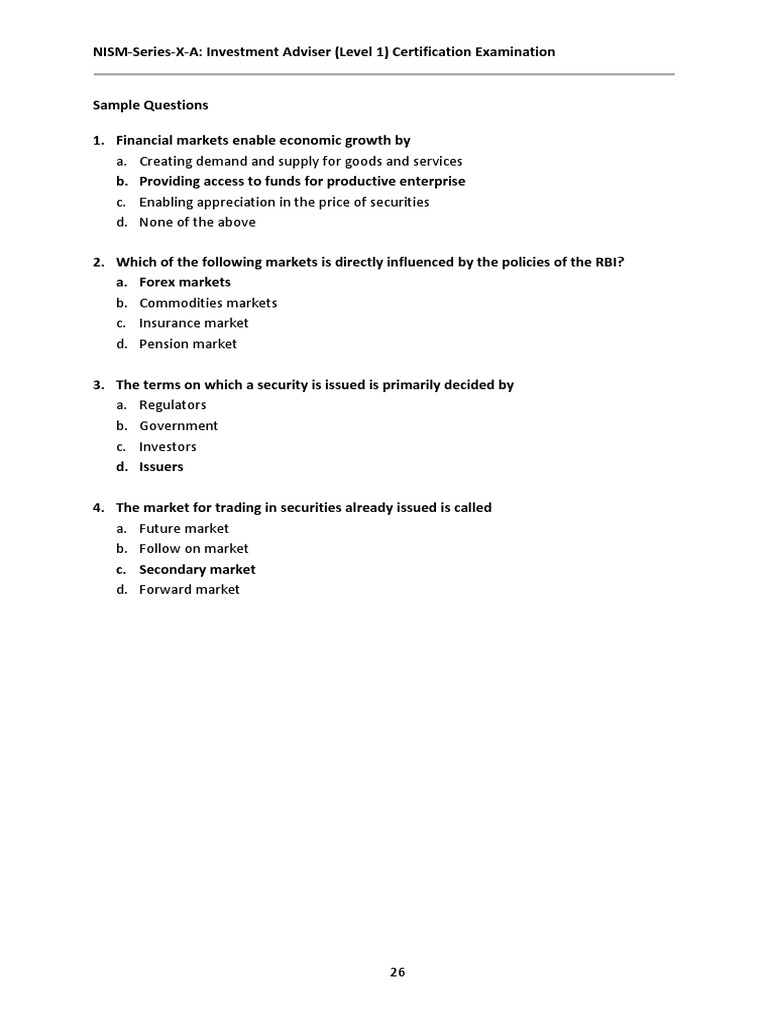 NISM-Series-X-A: Investment Adviser (Level 1) Certification Examination

Sample Questions

1. Financial markets enable economic growth by
a. Creating demand and supply for goods and services
b. Providing access to funds for productive enterprise
c. Enabling appreciation in the price of securities
d. None of the above

2. Which of the following markets is directly influenced by the policies of the RBI?
a. Forex markets
b. Commodities markets
c. Insurance market
d. Pension market

3. The terms on which a security is issued is primarily decided by
a. Regulators
b. Government
c. Investors
d. Issuers

4. The market for trading in securities already issued is called
a. Future market
b. Follow on market
c. Secondary market
d. Forward market

26